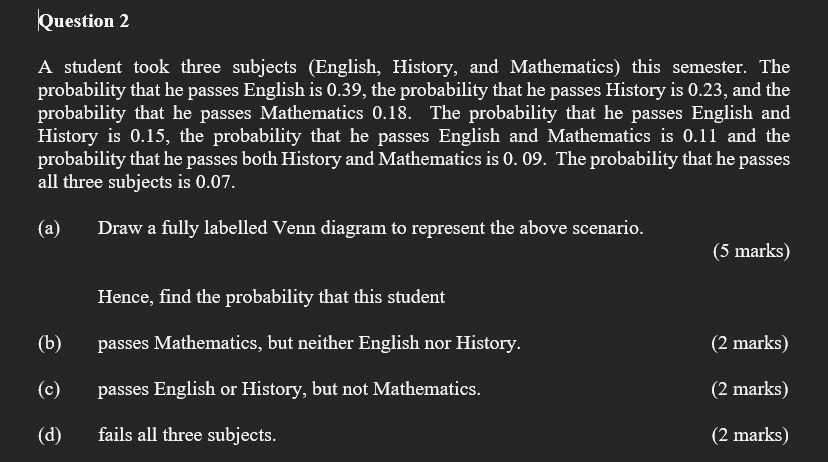 Question 2

A student took three subjects (English, History, and Mathematics) this semester. The probability that he passes English is 0.39, the probability that he passes History is 0.23, and the probability that he passes Mathematics 0.18. The probability that he passes English and History is 0.15, the probability that he passes English and Mathematics is 0.11 and the probability that he passes both History and Mathematics is 0. 09. The probability that he passes all three subjects is 0.07.

(a) Draw a fully labelled Venn diagram to represent the above scenario.

(5 marks)

Hence, find the probability that this student

(b) passes Mathematics, but neither English nor History. (2 marks)

(c) passes English or History, but not Mathematics. (2 marks)

(d) fails all three subjects. (2 marks)